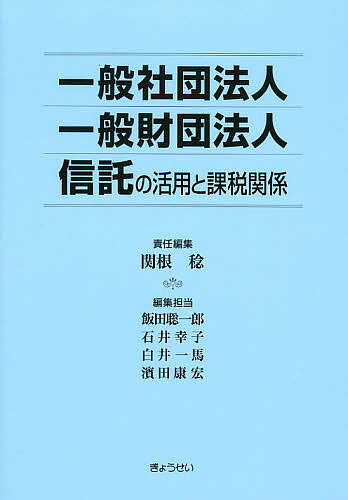 一般社団法人
一般財団法人
信託の活用と課税関係

責任編集
関根 稔

編集担当
飯田聡一郎
石井幸子
白井一馬
濱田康宏

ぎょうせい